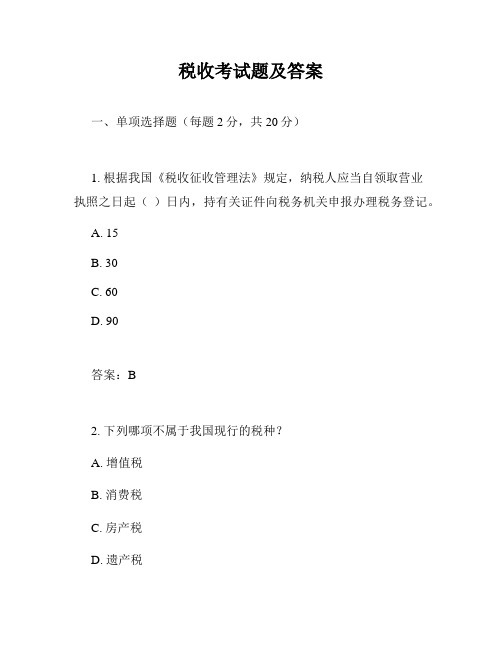 税收考试题及答案

一、单项选择题（每题 2 分，共 20 分）

1. 根据我国《税收征收管理法》规定，纳税人应当自领取营业执照之日起（ ）日内，持有关证件向税务机关申报办理税务登记。

A. 15

B. 30

C. 60

D. 90

答案：B

2. 下列哪项不属于我国现行的税种？

A. 增值税

B. 消费税

C. 房产税

D. 遗产税